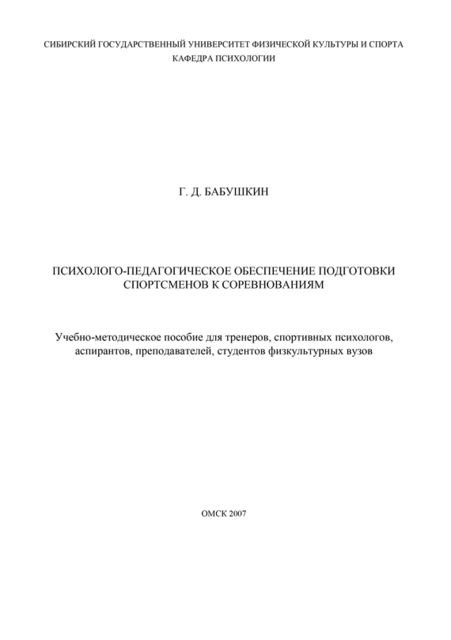 СИБИРСКИЙ ГОСУДАРСТВЕННЫЙ УНИВЕРСИТЕТ ФИЗИЧЕСКОЙ КУЛЬТУРЫ И СПОРТА
КАФЕДРА ПСИХОЛОГИИ

Г. Д. БАБУШКИН

ПСИХОЛОГО-ПЕДАГОГИЧЕСКОЕ ОБЕСПЕЧЕНИЕ ПОДГОТОВКИ СПОРТСМЕНОВ К СОРЕВНОВАНИЯМ

Учебно-методическое пособие для тренеров, спортивных психологов, аспирантов, преподавателей, студентов физкультурных вузов

ОМСК 2007